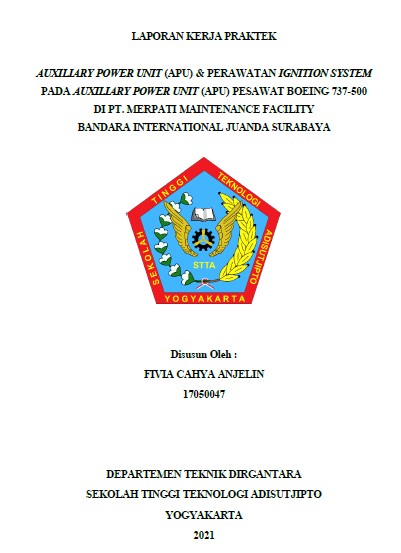 LAPORAN KERJA PRAKTEK

AUXILIARY POWER UNIT (APU) & PERAWATAN IGNITION SYSTEM
PADA AUXILIARY POWER UNIT (APU) PESAWAT BOEING 737-500
DI PT. MERPATI MAINTENANCE FACILITY
BANDARA INTERNATIONAL JUANDA SURABAYA

SEKOLAH TINGGI TEKNOLOGI ADISUTJIPTO
STTA
YOGYAKARTA

Disusun Oleh :
FIVIA CAHYA ANJELIN
17050047

DEPARTEMEN TEKNIK DIRGANTARA
SEKOLAH TINGGI TEKNOLOGI ADISUTJIPTO
YOGYAKARTA
2021